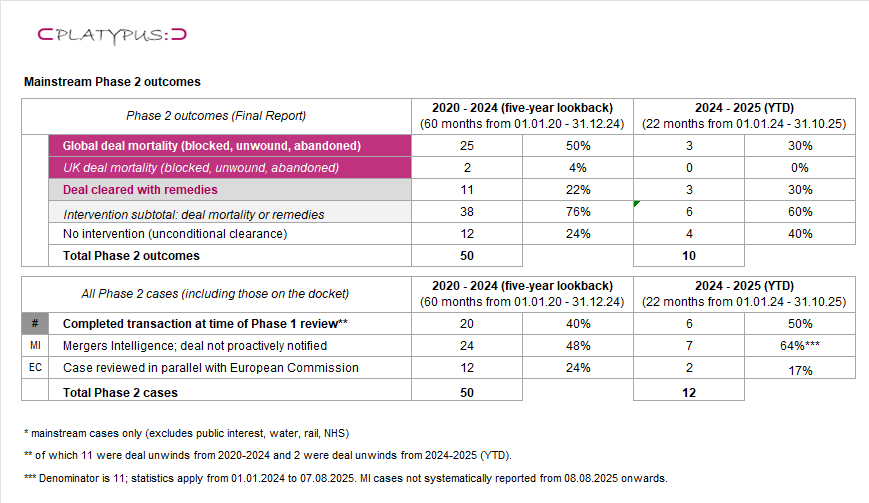 CPLATYPUS:D

Mainstream Phase 2 outcomes

| | Phase 2 outcomes (Final Report) | 2020 - 2024 (five-year lookback) (60 months from 01.01.20 - 31.12.24) | | 2024 - 2025 (YTD) (22 months from 01.01.24 - 31.10.25) | |
|---|---|---|---|---|---|
| | Global deal mortality (blocked, unwound, abandoned) | 25 | 50% | 3 | 30% |
| | UK deal mortality (blocked, unwound, abandoned) | 2 | 4% | 0 | 0% |
| | Deal cleared with remedies | 11 | 22% | 3 | 30% |
| | Intervention subtotal: deal mortality or remedies | 38 | 76% | 6 | 60% |
| | No intervention (unconditional clearance) | 12 | 24% | 4 | 40% |
| | Total Phase 2 outcomes | 50 | | 10 | |

| | All Phase 2 cases (including those on the docket) | 2020 - 2024 (five-year lookback) (60 months from 01.01.20 - 31.12.24) | | 2024 - 2025 (YTD) (22 months from 01.01.24 - 31.10.25) | |
|---|---|---|---|---|---|
| # | Completed transaction at time of Phase 1 review** | 20 | 40% | 6 | 50% |
| MI | Mergers Intelligence; deal not proactively notified | 24 | 48% | 7 | 64%*** |
| EC | Case reviewed in parallel with European Commission | 12 | 24% | 2 | 17% |
| | Total Phase 2 cases | 50 | | 12 | |

* mainstream cases only (excludes public interest, water, rail, NHS)

** of which 11 were deal unwinds from 2020-2024 and 2 were deal unwinds from 2024-2025 (YTD).

*** Denominator is 11; statistics apply from 01.01.2024 to 07.08.2025. MI cases not systematically reported from 08.08.2025 onwards.